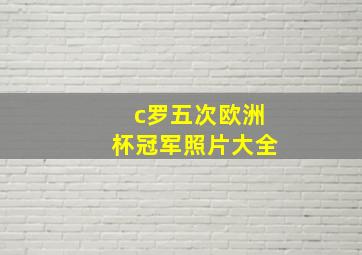 c罗五次欧洲杯冠军照片大全